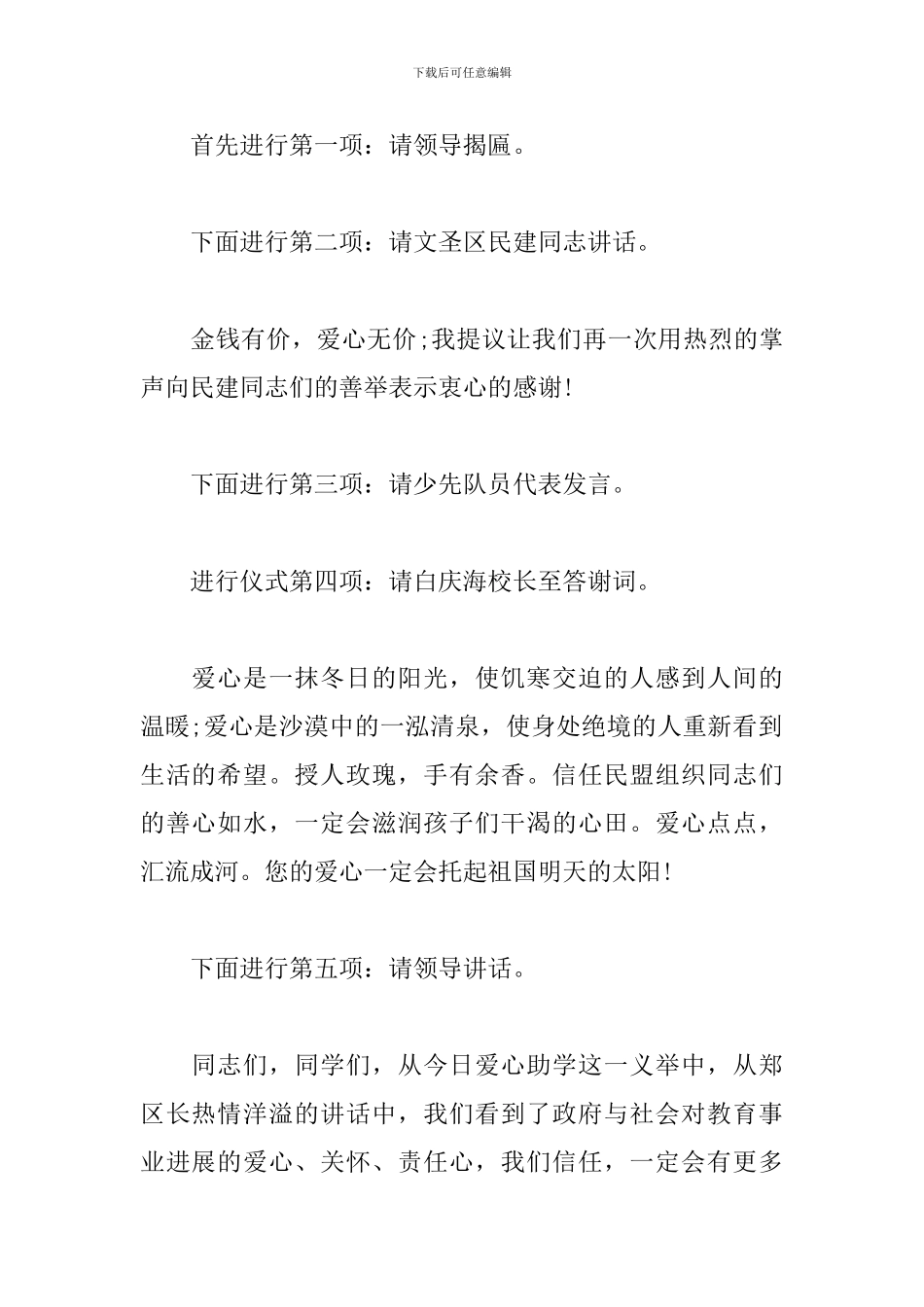 下载后可任意编辑

首先进行第一项：请领导揭匾。

下面进行第二项：请文圣区民建同志讲话。

金钱有价，爱心无价;我提议让我们再一次用热烈的掌声向民建同志们的善举表示衷心的感谢!

下面进行第三项：请少先队员代表发言。

进行仪式第四项：请白庆海校长至答谢词。

爱心是一抹冬日的阳光，使饥寒交迫的人感到人间的温暖;爱心是沙漠中的一泓清泉，使身处绝境的人重新看到生活的希望。授人玫瑰，手有余香。信任民盟组织同志们的善心如水，一定会滋润孩子们干渴的心田。爱心点点，汇流成河。您的爱心一定会托起祖国明天的太阳!

下面进行第五项：请领导讲话。

同志们，同学们，从今日爱心助学这一义举中，从郑区长热情洋溢的讲话中，我们看到了政府与社会对教育事业进展的爱心、关怀、责任心，我们信任，一定会有更多